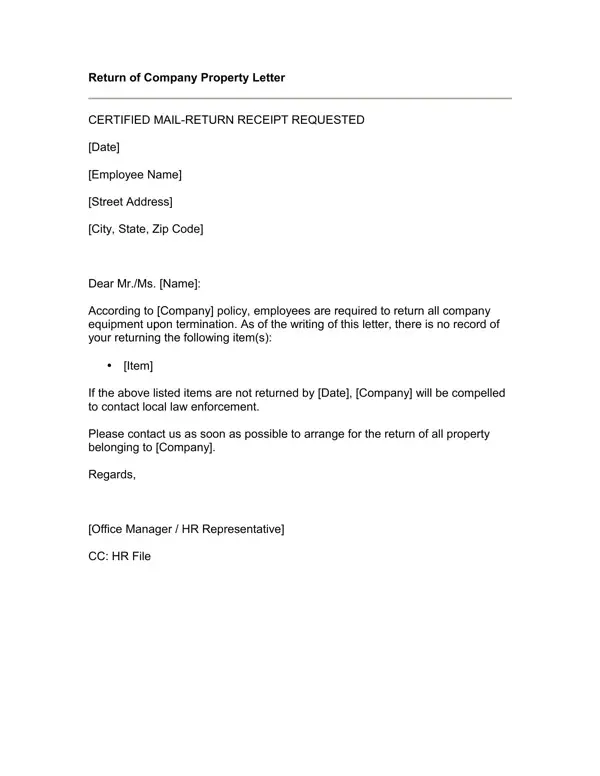 Return of Company Property Letter

CERTIFIED MAIL-RETURN RECEIPT REQUESTED

[Date]

[Employee Name]

[Street Address]

[City, State, Zip Code]

Dear Mr./Ms. [Name]:

According to [Company] policy, employees are required to return all company equipment upon termination. As of the writing of this letter, there is no record of your returning the following item(s):

• [Item]

If the above listed items are not returned by [Date], [Company] will be compelled to contact local law enforcement.

Please contact us as soon as possible to arrange for the return of all property belonging to [Company].

Regards,

[Office Manager / HR Representative]

CC: HR File